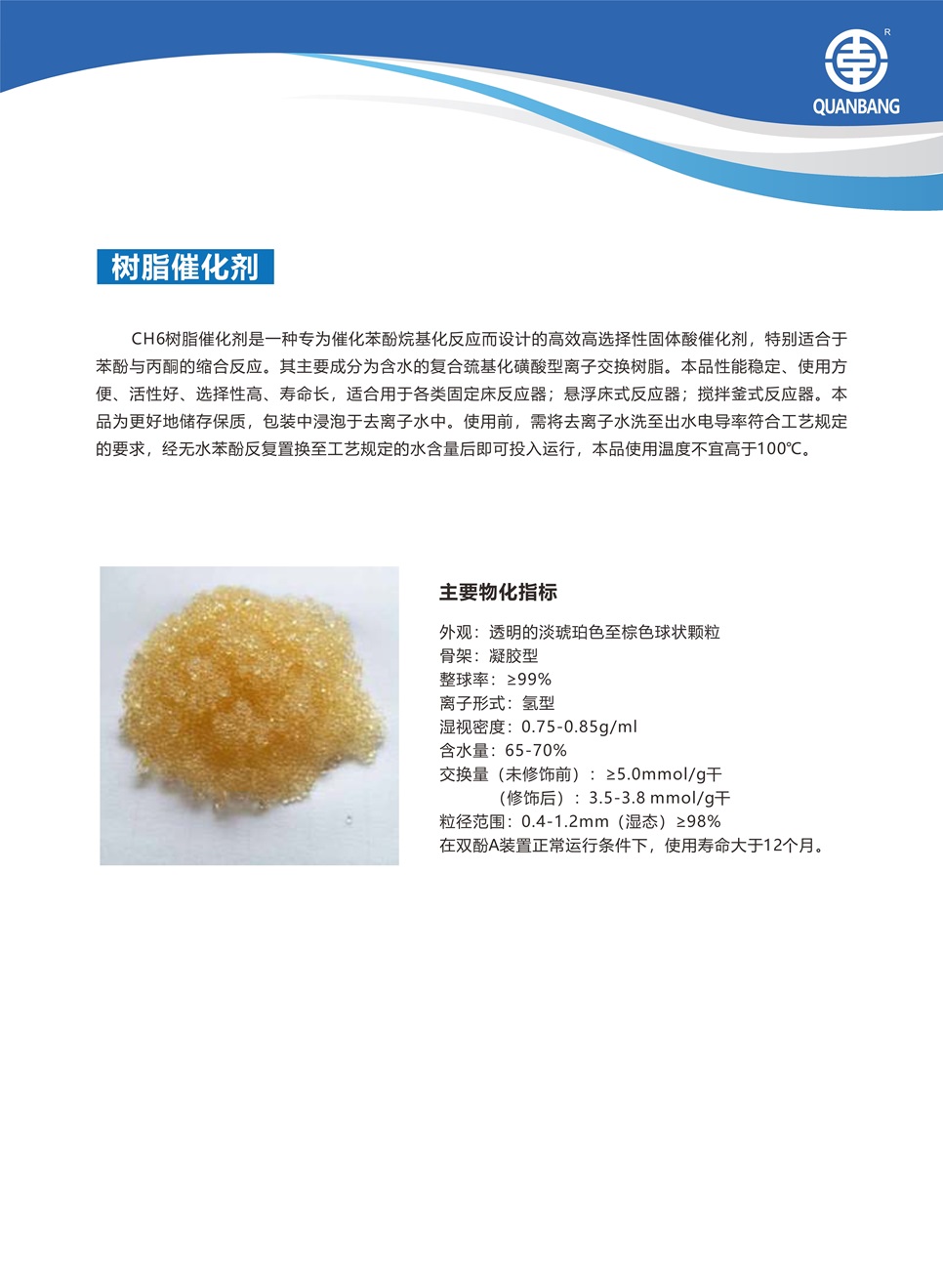 R
QUANBANG

树脂催化剂

CH6树脂催化剂是一种专为催化苯酚烷基化反应而设计的高效高选择性固体酸催化剂，特别适合于苯酚与丙酮的缩合反应。其主要成分为含水的复合巯基化磺酸型离子交换树脂。本品性能稳定、使用方便、活性好、选择性高、寿命长，适合用于各类固定床反应器；悬浮床式反应器；搅拌釜式反应器。本品为更好地储存保质，包装中浸泡于去离子水中。使用前，需将去离子水洗至出水电导率符合工艺规定的要求，经无水苯酚反复置换至工艺规定的水含量后即可投入运行，本品使用温度不宜高于100℃。

主要物化指标

外观：透明的淡琥珀色至棕色球状颗粒
骨架：凝胶型
整球率：≥99%
离子形式：氢型
湿视密度：0.75-0.85g/ml
含水量：65-70%
交换量（未修饰前）：≥5.0mmol/g干
（修饰后）：3.5-3.8 mmol/g干
粒径范围：0.4-1.2mm（湿态）≥98%
在双酚A装置正常运行条件下，使用寿命大于12个月。